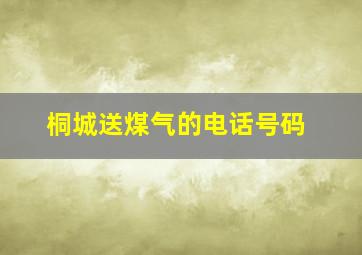 桐城送煤气的电话号码